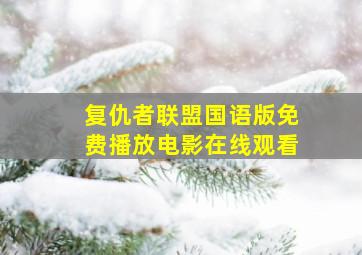 复仇者联盟国语版免费播放电影在线观看